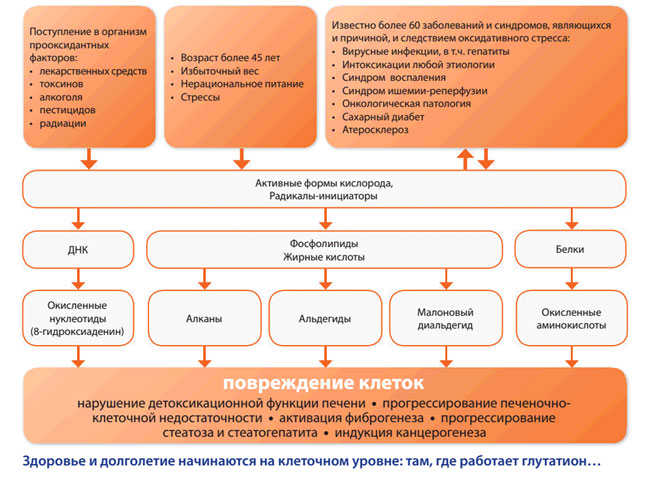 Поступление в организм прооксидантных факторов:
• лекарственных средств
• токсинов
• алкоголя
• пестицидов
• радиации

• Возраст более 45 лет
• Избыточный вес
• Нерациональное питание
• Стрессы

Известно более 60 заболеваний и синдромов, являющихся и причиной, и следствием оксидативного стресса:
• Вирусные инфекции, в т.ч. гепатиты
• Интоксикации любой этиологии
• Синдром воспаления
• Синдром ишемии-реперфузии
• Онкологическая патология
• Сахарный диабет
• Атеросклероз

Активные формы кислорода,
Радикалы-инициаторы

ДНК

Фосфолипиды
Жирные кислоты

Белки

Окисленные нуклеотиды (8-гидроксиаденин)

Алканы

Альдегиды

Малоновый диальдегид

Окисленные аминокислоты

повреждение клеток

нарушение детоксикационной функции печени • прогрессирование печеночно-клеточной недостаточности • активация фиброгенеза • прогрессирование стеатоза и стеатогепатита • индукция канцерогенеза

Здоровье и долголетие начинаются на клеточном уровне: там, где работает глутатион…